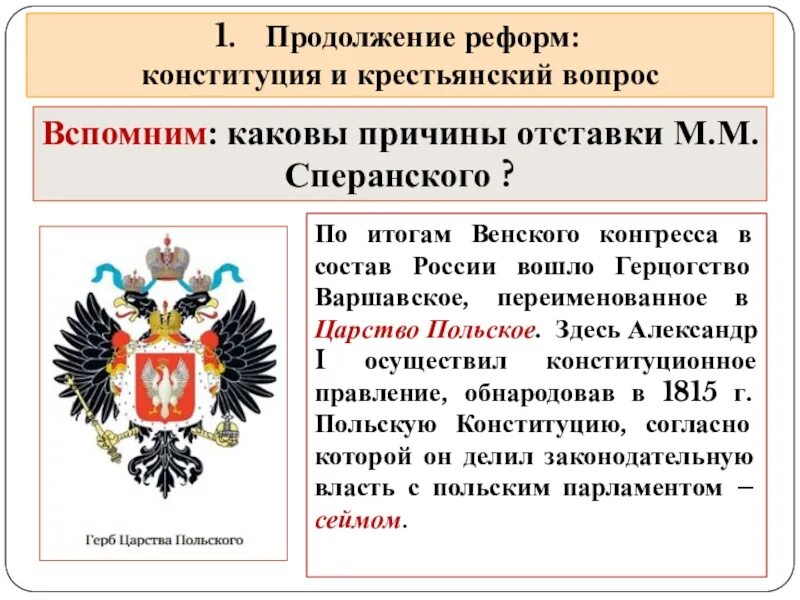 1. Продолжение реформ:
конституция и крестьянский вопрос

Вспомним: каковы причины отставки М.М. Сперанского ?

Герб Царства Польского

По итогам Венского конгресса в состав России вошло Герцогство Варшавское, переименованное в Царство Польское. Здесь Александр I осуществил конституционное правление, обнародовав в 1815 г. Польскую Конституцию, согласно которой он делил законодательную власть с польским парламентом – сеймом.